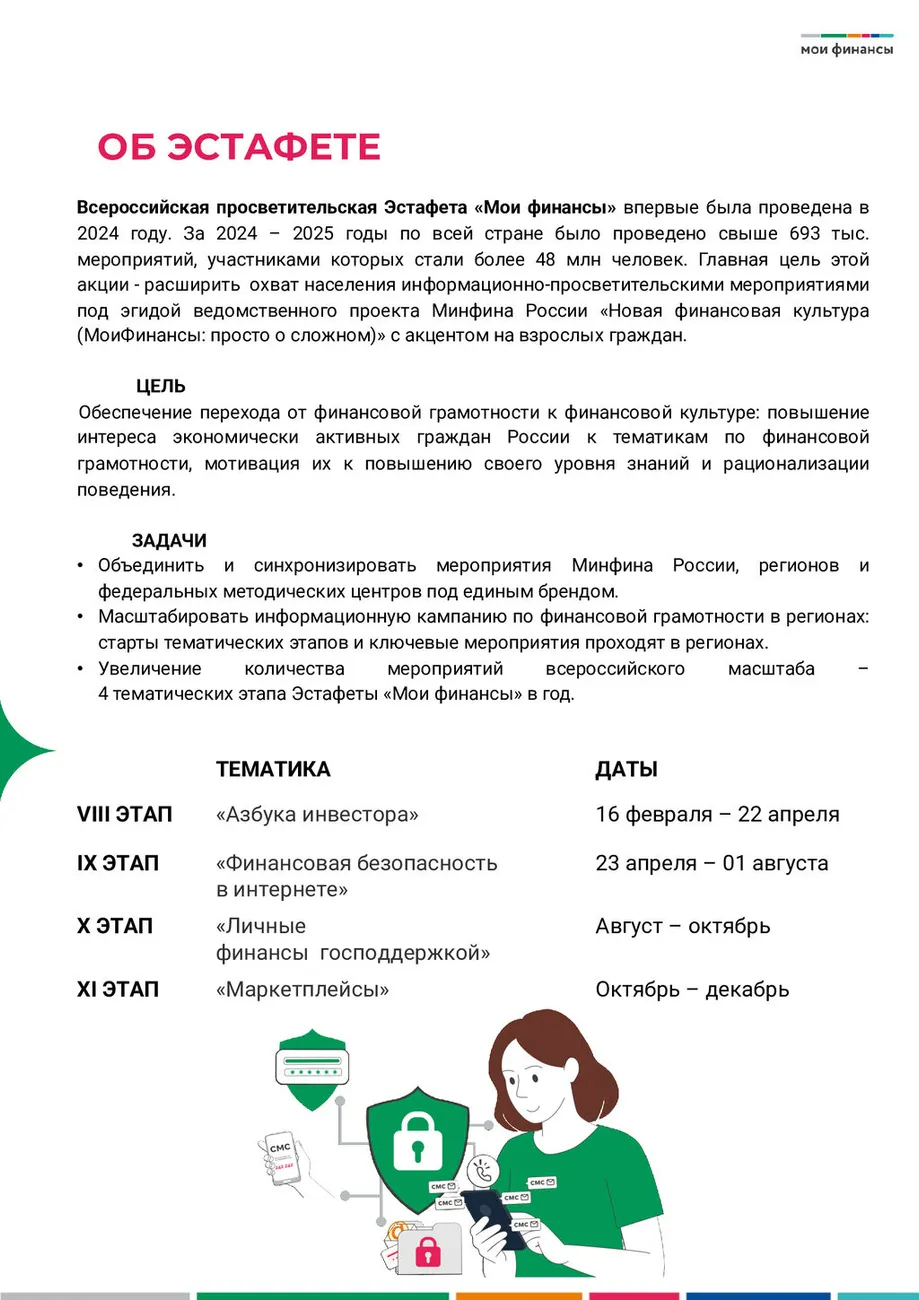 мои финансы

ОБ ЭСТАФЕТЕ

Всероссийская просветительская Эстафета «Мои финансы» впервые была проведена в 2024 году. За 2024 – 2025 годы по всей стране было проведено свыше 693 тыс. мероприятий, участниками которых стали более 48 млн человек. Главная цель этой акции - расширить охват населения информационно-просветительскими мероприятиями под эгидой ведомственного проекта Минфина России «Новая финансовая культура (МоиФинансы: просто о сложном)» с акцентом на взрослых граждан.

ЦЕЛЬ
Обеспечение перехода от финансовой грамотности к финансовой культуре: повышение интереса экономически активных граждан России к тематикам по финансовой грамотности, мотивация их к повышению своего уровня знаний и рационализации поведения.

ЗАДАЧИ
• Объединить и синхронизировать мероприятия Минфина России, регионов и федеральных методических центров под единым брендом.
• Масштабировать информационную кампанию по финансовой грамотности в регионах: старты тематических этапов и ключевые мероприятия проходят в регионах.
• Увеличение количества мероприятий всероссийского масштаба – 4 тематических этапа Эстафеты «Мои финансы» в год.

| | ТЕМАТИКА | ДАТЫ |
|---|---|---|
| VIII ЭТАП | «Азбука инвестора» | 16 февраля – 22 апреля |
| IX ЭТАП | «Финансовая безопасность в интернете» | 23 апреля – 01 августа |
| X ЭТАП | «Личные финансы господдержкой» | Август – октябрь |
| XI ЭТАП | «Маркетплейсы» | Октябрь – декабрь |

СМС
СМС
СМС
СМС
СМС